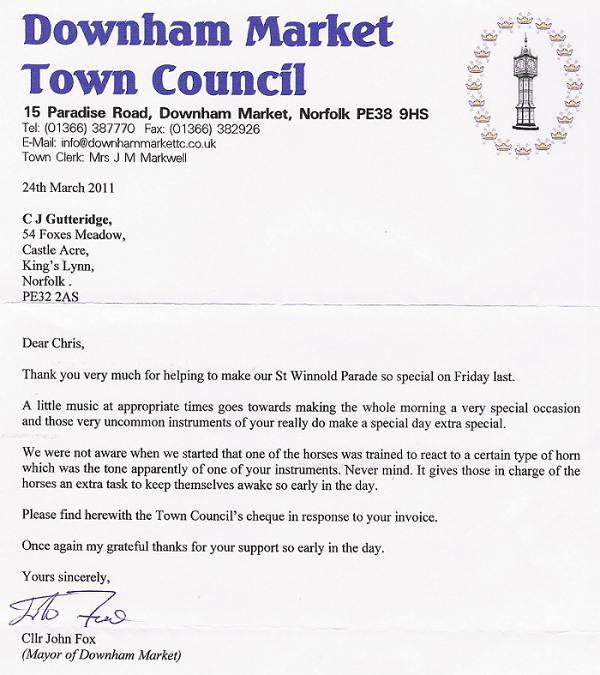 Downham Market
Town Council

15 Paradise Road, Downham Market, Norfolk PE38 9HS
Tel: (01366) 387770 Fax: (01366) 382926
E-Mail: info@downhammarkettc.co.uk
Town Clerk: Mrs J M Markwell

24th March 2011

C J Gutteridge,
54 Foxes Meadow,
Castle Acre,
King's Lynn,
Norfolk .
PE32 2AS

Dear Chris,

Thank you very much for helping to make our St Winnold Parade so special on Friday last.

A little music at appropriate times goes towards making the whole morning a very special occasion and those very uncommon instruments of your really do make a special day extra special.

We were not aware when we started that one of the horses was trained to react to a certain type of horn which was the tone apparently of one of your instruments. Never mind. It gives those in charge of the horses an extra task to keep themselves awake so early in the day.

Please find herewith the Town Council's cheque in response to your invoice.

Once again my grateful thanks for your support so early in the day.

Yours sincerely,

John Fox

Cllr John Fox
(Mayor of Downham Market)